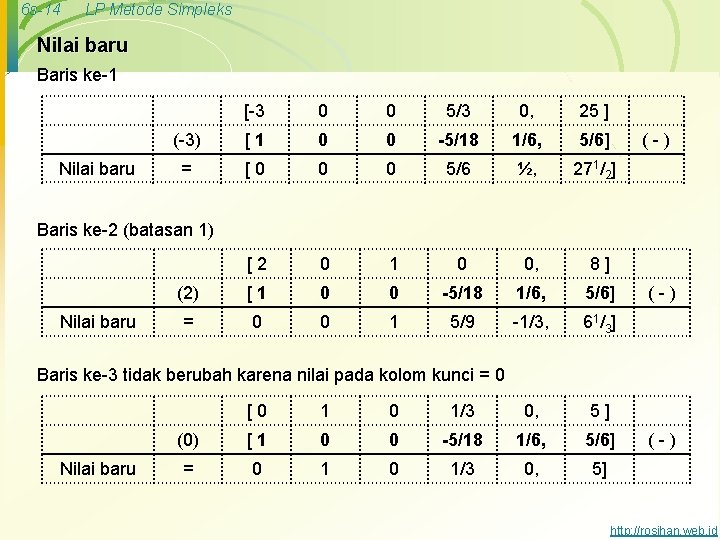 6s-14 LP Metode Simpleks

Nilai baru

Baris ke-1

| | | [-3 | 0 | 0 | 5/3 | 0, | 25 ] | |
|---|---|---|---|---|---|---|---|---|
| | (-3) | [ 1 | 0 | 0 | -5/18 | 1/6, | 5/6] | ( - ) |
| Nilai baru | = | [ 0 | 0 | 0 | 5/6 | ½, | $27^1/_2$] | |

Baris ke-2 (batasan 1)

| | | [ 2 | 0 | 1 | 0 | 0, | 8 ] | |
|---|---|---|---|---|---|---|---|---|
| | (2) | [ 1 | 0 | 0 | -5/18 | 1/6, | 5/6] | ( - ) |
| Nilai baru | = | 0 | 0 | 1 | 5/9 | -1/3, | $6^1/_3$] | |

Baris ke-3 tidak berubah karena nilai pada kolom kunci = 0

| | | [ 0 | 1 | 0 | 1/3 | 0, | 5 ] | |
|---|---|---|---|---|---|---|---|---|
| | (0) | [ 1 | 0 | 0 | -5/18 | 1/6, | 5/6] | ( - ) |
| Nilai baru | = | 0 | 1 | 0 | 1/3 | 0, | 5] | |

http://rosihan.web.id